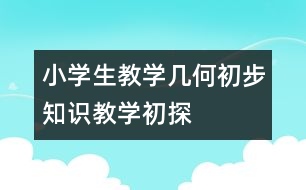 小学生教学几何初步知识教学初探